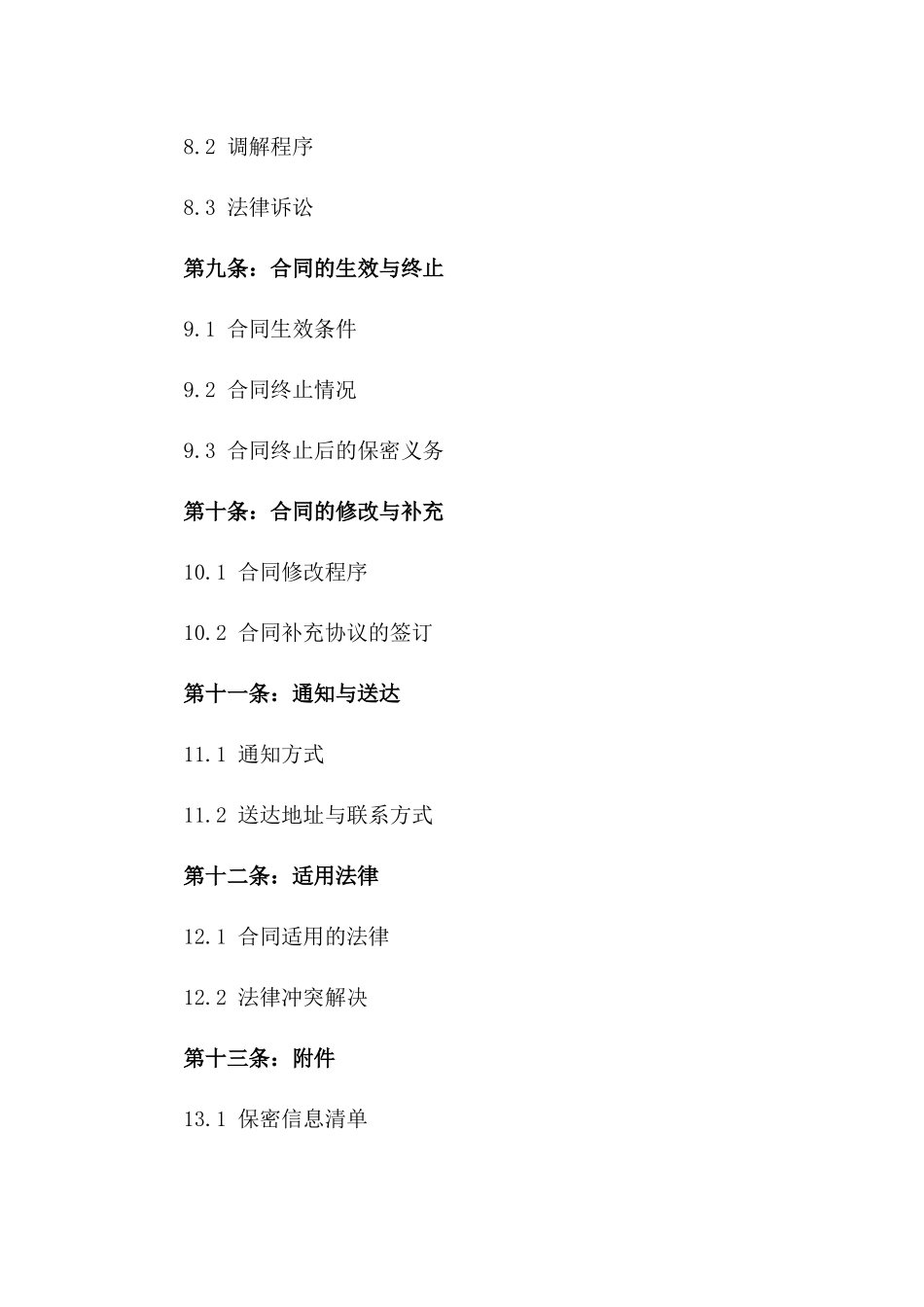 8.2 调解程序

8.3 法律诉讼

第九条：合同的生效与终止

9.1 合同生效条件

9.2 合同终止情况

9.3 合同终止后的保密义务

第十条：合同的修改与补充

10.1 合同修改程序

10.2 合同补充协议的签订

第十一条：通知与送达

11.1 通知方式

11.2 送达地址与联系方式

第十二条：适用法律

12.1 合同适用的法律

12.2 法律冲突解决

第十三条：附件

13.1 保密信息清单